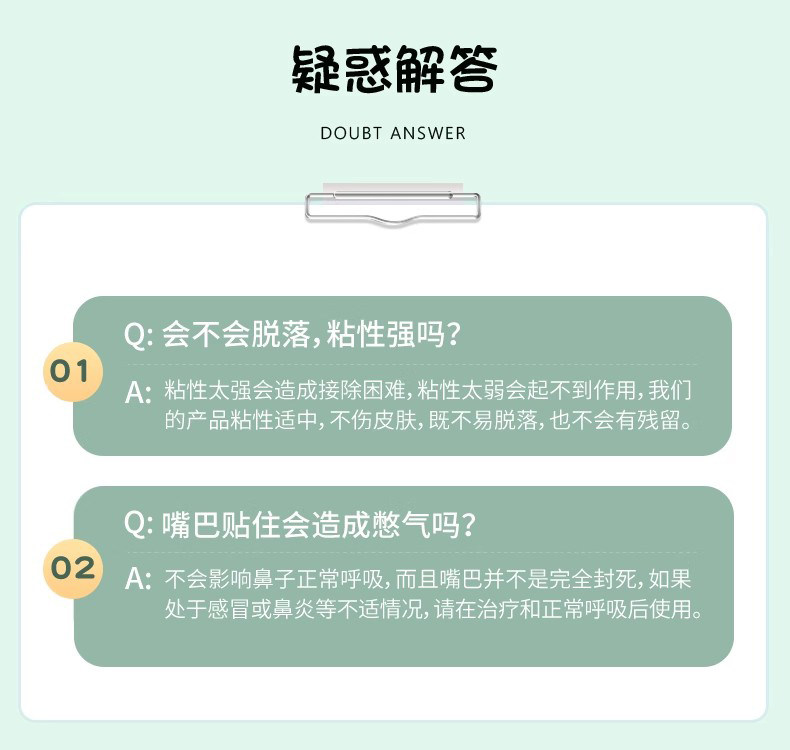 疑惑解答

DOUBT ANSWER

01

Q:会不会脱落,粘性强吗?

A:粘性太强会造成接除困难,粘性太弱会起不到作用,我们的产品粘性适中,不伤皮肤,既不易脱落,也不会有残留。

02

Q:嘴巴贴住会造成憋气吗?

A:不会影响鼻子正常呼吸,而且嘴巴并不是完全封死,如果处于感冒或鼻炎等不适情况,请在治疗和正常呼吸后使用。